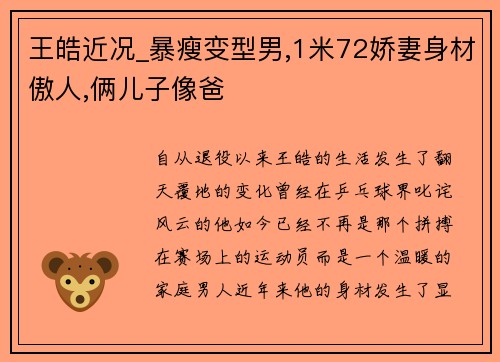 王皓近况_暴瘦变型男,1米72娇妻身材傲人,俩儿子像爸

自从退役以来王皓的生活发生了翻天覆地的变化曾经在乒乓球界叱诧风云的他如今已经不再是那个拼搏在赛场上的运动员而是一个温暖的家庭男人近年来他的身材发生了显